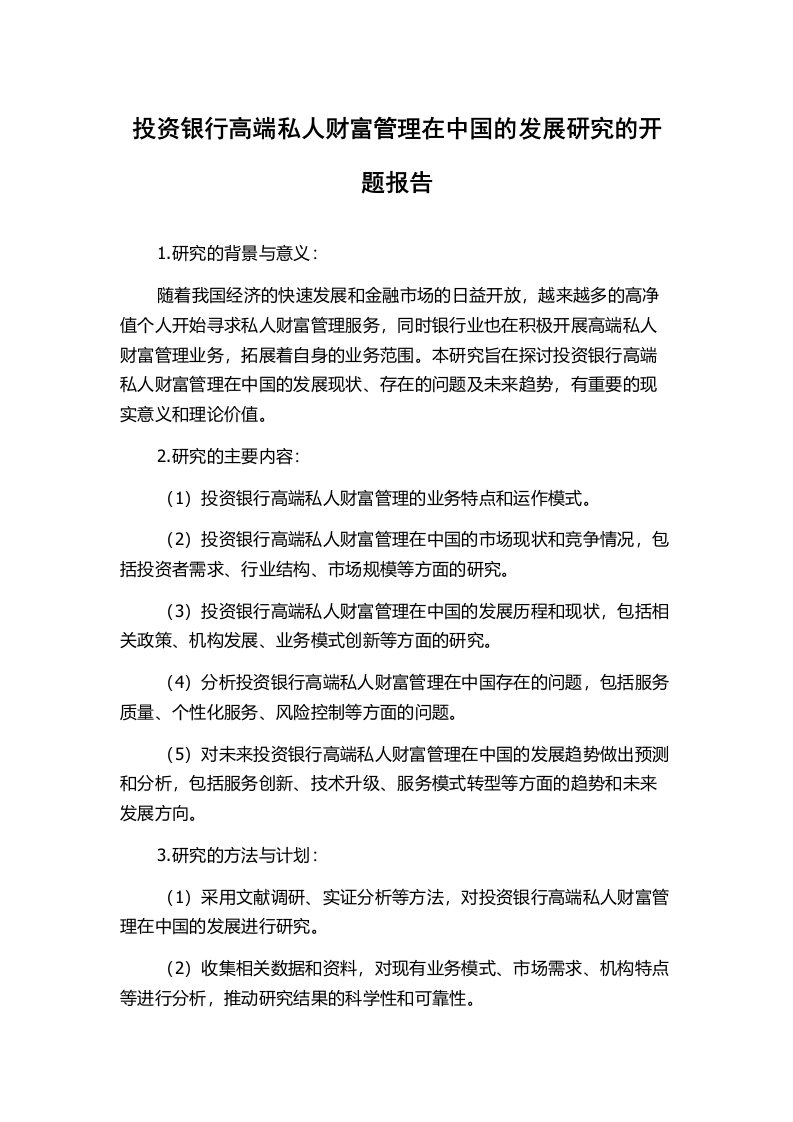 投资银行高端私人财富管理在中国的发展研究的开题报告

1.研究的背景与意义：

随着我国经济的快速发展和金融市场的日益开放，越来越多的高净值个人开始寻求私人财富管理服务，同时银行业也在积极开展高端私人财富管理业务，拓展着自身的业务范围。本研究旨在探讨投资银行高端私人财富管理在中国的发展现状、存在的问题及未来趋势，有重要的现实意义和理论价值。

2.研究的主要内容：

（1）投资银行高端私人财富管理的业务特点和运作模式。

（2）投资银行高端私人财富管理在中国的市场现状和竞争情况，包括投资者需求、行业结构、市场规模等方面的研究。

（3）投资银行高端私人财富管理在中国的发展历程和现状，包括相关政策、机构发展、业务模式创新等方面的研究。

（4）分析投资银行高端私人财富管理在中国存在的问题，包括服务质量、个性化服务、风险控制等方面的问题。

（5）对未来投资银行高端私人财富管理在中国的发展趋势做出预测和分析，包括服务创新、技术升级、服务模式转型等方面的趋势和未来发展方向。

3.研究的方法与计划：

（1）采用文献调研、实证分析等方法，对投资银行高端私人财富管理在中国的发展进行研究。

（2）收集相关数据和资料，对现有业务模式、市场需求、机构特点等进行分析，推动研究结果的科学性和可靠性。